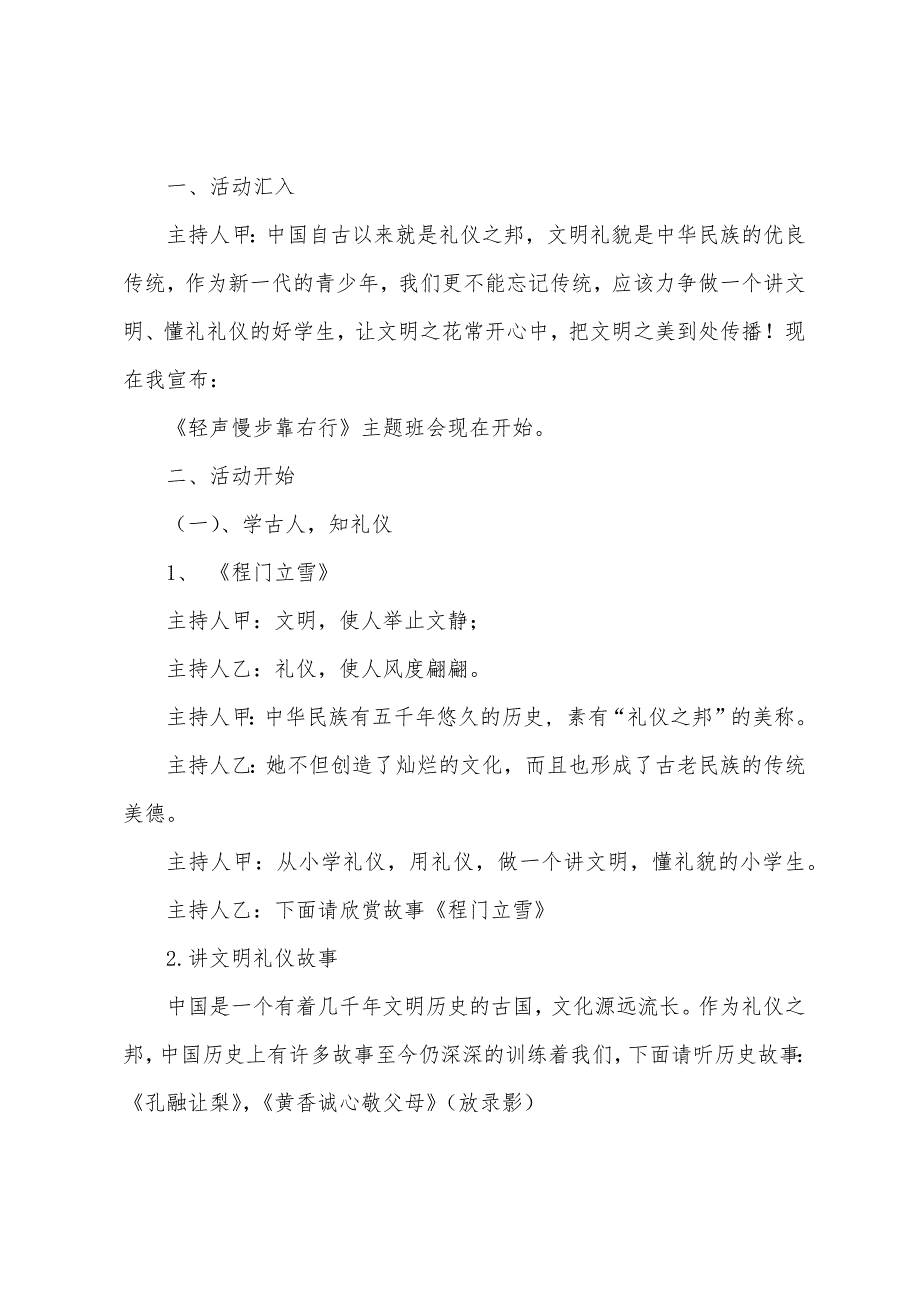 一、活动汇入

主持人甲：中国自古以来就是礼仪之邦，文明礼貌是中华民族的优良传统，作为新一代的青少年，我们更不能忘记传统，应该力争做一个讲文明、懂礼礼仪的好学生，让文明之花常开心中，把文明之美到处传播！现在我宣布：

《轻声慢步靠右行》主题班会现在开始。

二、活动开始

（一）、学古人，知礼仪

1、《程门立雪》

主持人甲：文明，使人举止文静；

主持人乙：礼仪，使人风度翩翩。

主持人甲：中华民族有五千年悠久的历史，素有“礼仪之邦”的美称。

主持人乙：她不但创造了灿烂的文化，而且也形成了古老民族的传统美德。

主持人甲：从小学礼仪，用礼仪，做一个讲文明，懂礼貌的小学生。

主持人乙：下面请欣赏故事《程门立雪》

2.讲文明礼仪故事

中国是一个有着几千年文明历史的古国，文化源远流长。作为礼仪之邦，中国历史上有许多故事至今仍深深的训练着我们，下面请听历史故事：《孔融让梨》，《黄香诚心敬父母》（放录影）